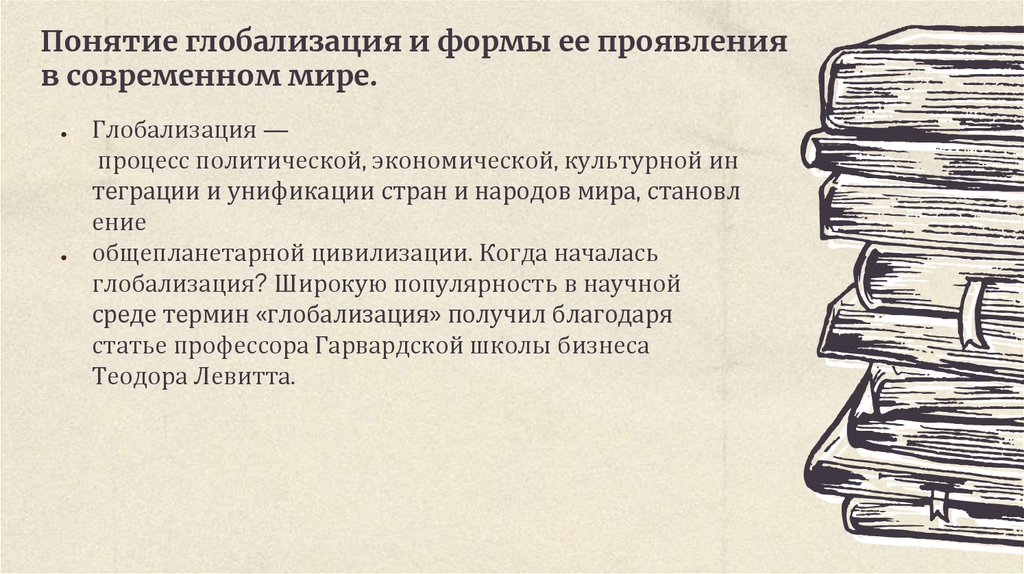 Понятие глобализация и формы ее проявления в современном мире.

• Глобализация — процесс политической, экономической, культурной ин теграции и унификации стран и народов мира, становл ение
• общепланетарной цивилизации. Когда началась глобализация? Широкую популярность в научной среде термин «глобализация» получил благодаря статье профессора Гарвардской школы бизнеса Теодора Левитта.